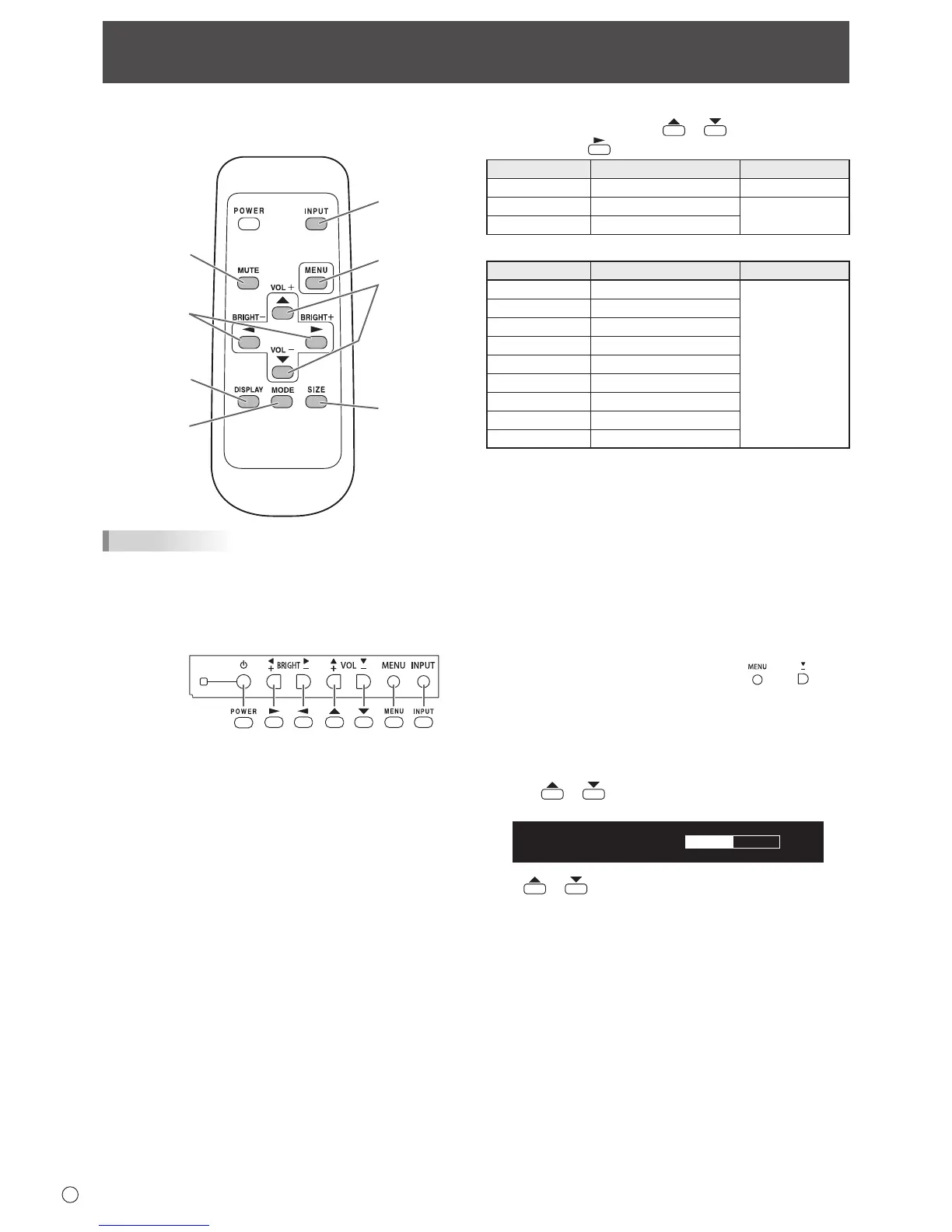 POWER
INPUT
MUTE
MENU
VOL +
BRIGHT−
BRIGHT+
VOL −
DISPLAY
MODE
SIZE

BRIGHT
VOL
MENU
INPUT
POWER
MENU
INPUT

MENU